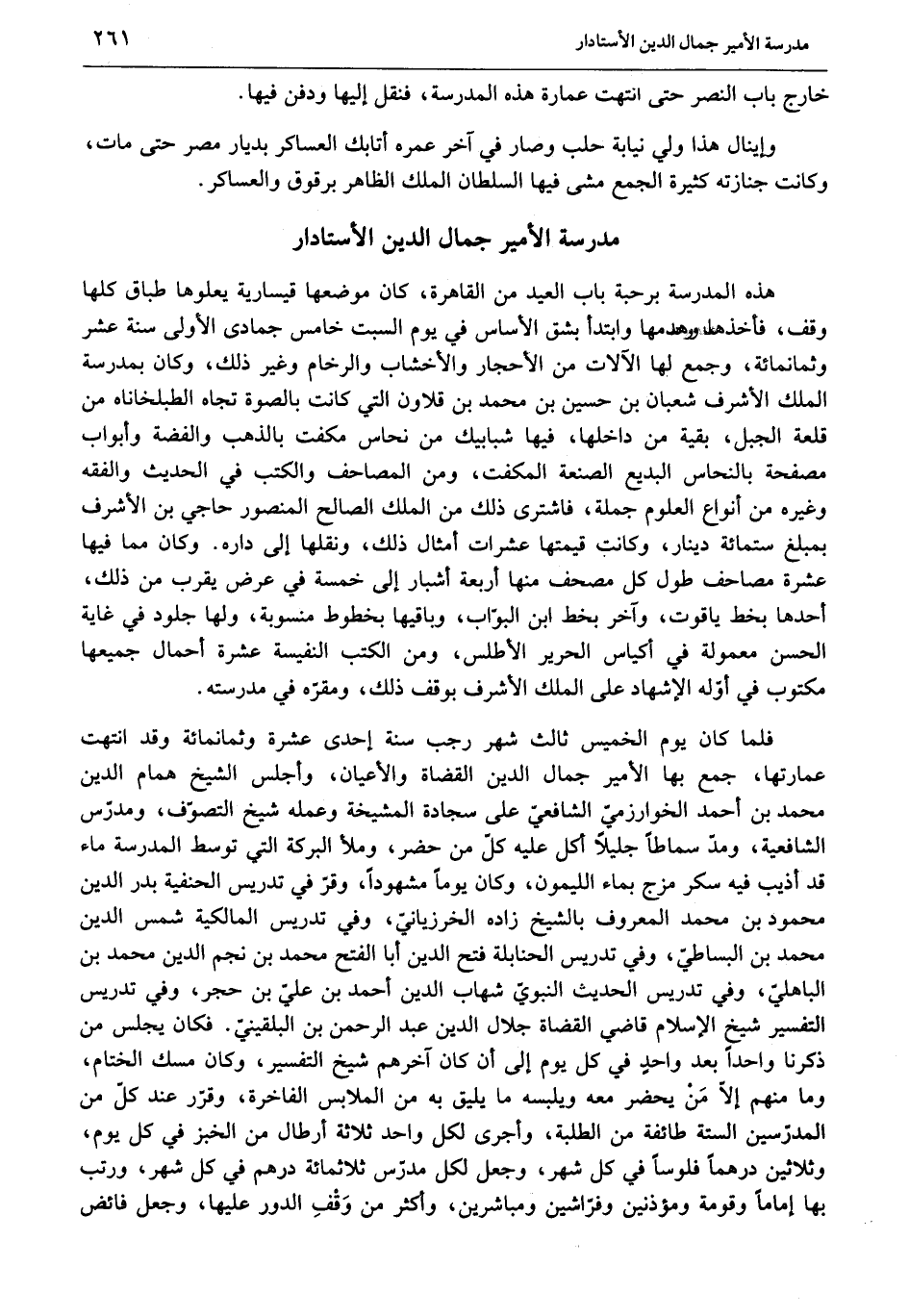 مدرسة الأمير جمال الدين الأستادار ٢٦١

خارج باب النصر حتى انتهت عمارة هذه المدرسة، فنقل إليها ودفن فيها.

وإينال هذا ولي نيابة حلب وصار في آخر عمره أتابك العساكر بديار مصر حتى مات، وكانت جنازته كثيرة الجمع مشى فيها السلطان الملك الظاهر برقوق والعساكر.

مدرسة الأمير جمال الدين الأستادار

هذه المدرسة برحبة باب العيد من القاهرة، كان موضعها قيسارية يعلوها طباق كلها وقف، فأخذها وهدمها وابتدأ بشق الأساس في يوم السبت خامس جمادى الأولى سنة عشر وثمانمائة، وجمع لها الآلات من الأحجار والأخشاب والرخام وغير ذلك، وكان بمدرسة الملك الأشرف شعبان بن حسين بن محمد بن قلاون التي كانت بالصوة تجاه الطبلخاناه من قلعة الجبل، بقية من داخلها، فيها شبابيك من نحاس مكفت بالذهب والفضة وأبواب مصفحة بالنحاس البديع الصنعة المكفت، ومن المصاحف والكتب في الحديث والفقه وغيره من أنواع العلوم جملة، فاشترى ذلك من الملك الصالح المنصور حاجي بن الأشرف بمبلغ ستمائة دينار، وكانت قيمتها عشرات أمثال ذلك، ونقلها إلى داره. وكان مما فيها عشرة مصاحف طول كل مصحف منها أربعة أشبار إلى خمسة في عرض يقرب من ذلك، أحدها بخط ياقوت، وآخر بخط ابن البوّاب، وباقيها بخطوط منسوبة، ولها جلود في غاية الحسن معمولة في أكياس الحرير الأطلس، ومن الكتب النفيسة عشرة أحمال جميعها مكتوب في أوّله الإشهاد على الملك الأشرف بوقف ذلك، ومقرّه في مدرسته.

فلما كان يوم الخميس ثالث شهر رجب سنة إحدى عشرة وثمانمائة وقد انتهت عمارتها، جمع بها الأمير جمال الدين القضاة والأعيان، وأجلس الشيخ همام الدين محمد بن أحمد الخوارزميّ الشافعيّ على سجادة المشيخة وعمله شيخ التصوّف، ومدرّس الشافعية، ومدّ سماطاً جليلاً أكل عليه كلّ من حضر، وملأ البركة التي توسط المدرسة ماء قد أذيب فيه سكر مزج بماء الليمون، وكان يوماً مشهوداً، وقرّ في تدريس الحنفية بدر الدين محمود بن محمد المعروف بالشيخ زاده الخرزيانيّ، وفي تدريس المالكية شمس الدين محمد بن البساطيّ، وفي تدريس الحنابلة فتح الدين أبا الفتح محمد بن نجم الدين محمد بن الباهليّ، وفي تدريس الحديث النبويّ شهاب الدين أحمد بن عليّ بن حجر، وفي تدريس التفسير شيخ الإسلام قاضي القضاة جلال الدين عبد الرحمن بن البلقينيّ. فكان يجلس من ذكرنا واحداً بعد واحدٍ في كل يوم إلى أن كان آخرهم شيخ التفسير، وكان مسك الختام، وما منهم إلاّ مَنْ يحضر معه ويلبسه ما يليق به من الملابس الفاخرة، وقرّر عند كلّ من المدرّسين الستة طائفة من الطلبة، وأجرى لكل واحد ثلاثة أرطال من الخبز في كل يوم، وثلاثين درهماً فلوساً في كل شهر، وجعل لكل مدرّس ثلاثمائة درهم في كل شهر، ورتب بها إماماً وقومة ومؤذنين وفرّاشين ومباشرين، وأكثر من وَقْفِ الدور عليها، وجعل فائض